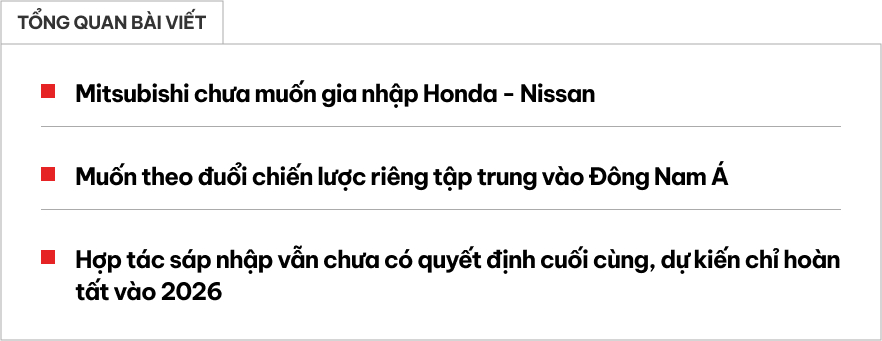 TỔNG QUAN BÀI VIẾT

Mitsubishi chưa muốn gia nhập Honda - Nissan

Muốn theo đuổi chiến lược riêng tập trung vào Đông Nam Á

Hợp tác sáp nhập vẫn chưa có quyết định cuối cùng, dự kiến chỉ hoàn tất vào 2026